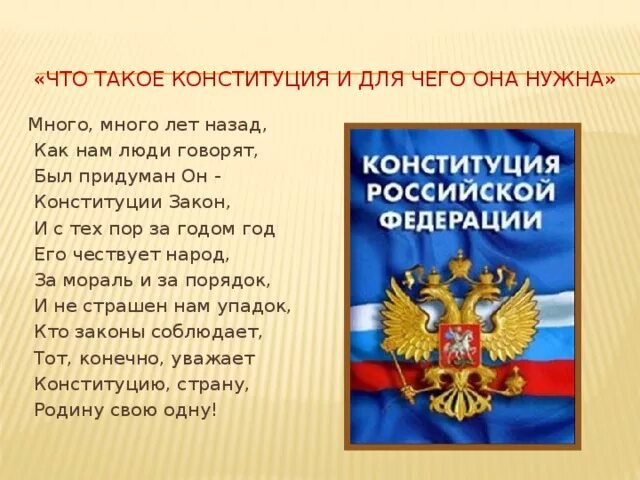 «ЧТО ТАКОЕ КОНСТИТУЦИЯ И ДЛЯ ЧЕГО ОНА НУЖНА»

Много, много лет назад,
Как нам люди говорят,
Был придуман Он -
Конституции Закон,
И с тех пор за годом год
Его чествует народ,
За мораль и за порядок,
И не страшен нам упадок,
Кто законы соблюдает,
Тот, конечно, уважает
Конституцию, страну,
Родину свою одну!

КОНСТИТУЦИЯ РОССИЙСКОЙ ФЕДЕРАЦИИ